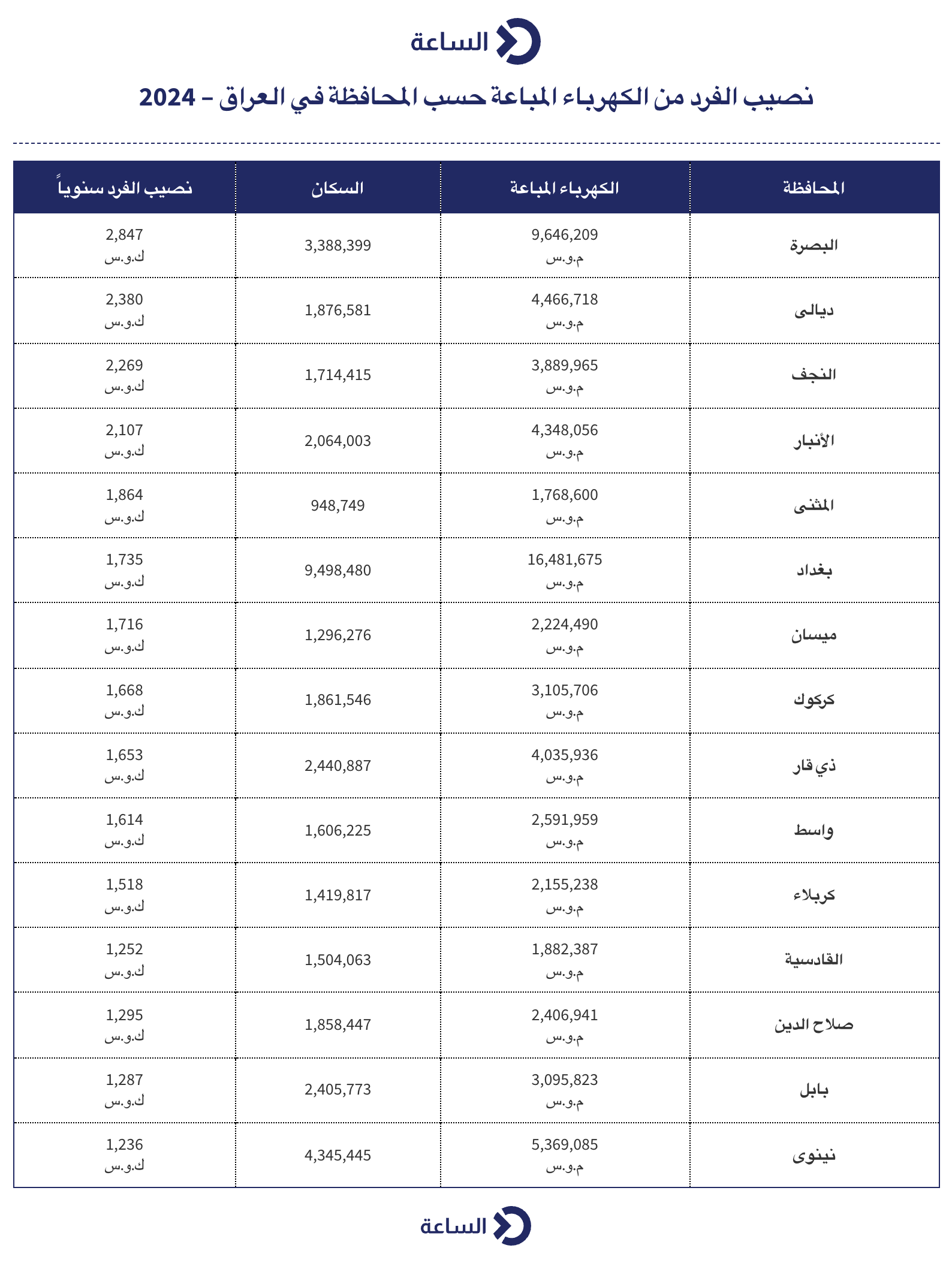 الساعة

نصيب الفرد من الكهرباء المباعة حسب المحافظة في العراق - 2024

| المحافظة | الكهرباء المباعة | السكان | نصيب الفرد سنوياً |
|---|---|---|---|
| البصرة | 9,646,209 م.و.س | 3,388,399 | 2,847 ك.و.س |
| ديالى | 4,466,718 م.و.س | 1,876,581 | 2,380 ك.و.س |
| النجف | 3,889,965 م.و.س | 1,714,415 | 2,269 ك.و.س |
| الأنبار | 4,348,056 م.و.س | 2,064,003 | 2,107 ك.و.س |
| المثنى | 1,768,600 م.و.س | 948,749 | 1,864 ك.و.س |
| بغداد | 16,481,675 م.و.س | 9,498,480 | 1,735 ك.و.س |
| ميسان | 2,224,490 م.و.س | 1,296,276 | 1,716 ك.و.س |
| كركوك | 3,105,706 م.و.س | 1,861,546 | 1,668 ك.و.س |
| ذي قار | 4,035,936 م.و.س | 2,440,887 | 1,653 ك.و.س |
| واسط | 2,591,959 م.و.س | 1,606,225 | 1,614 ك.و.س |
| كربلاء | 2,155,238 م.و.س | 1,419,817 | 1,518 ك.و.س |
| القادسية | 1,882,387 م.و.س | 1,504,063 | 1,252 ك.و.س |
| صلاح الدين | 2,406,941 م.و.س | 1,858,447 | 1,295 ك.و.س |
| بابل | 3,095,823 م.و.س | 2,405,773 | 1,287 ك.و.س |
| نينوى | 5,369,085 م.و.س | 4,345,445 | 1,236 ك.و.س |

الساعة